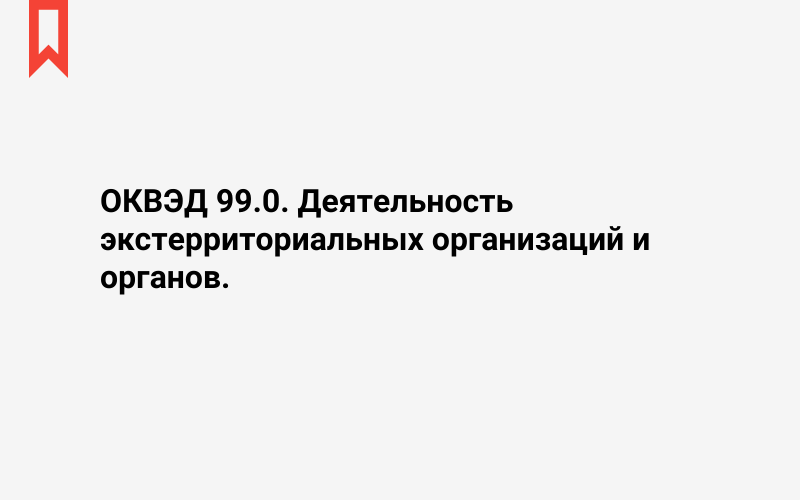 ОКВЭД 99.0. Деятельность экстерриториальных организаций и органов.